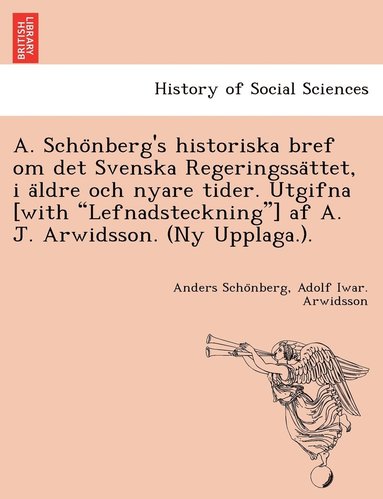 BRITISH LIBRARY

History of Social Sciences

A. Schönberg's historiska bref om det Svenska Regeringssättet, i äldre och nyare tider. Utgifna [with “Lefnadsteckning”] af A. J. Arwidsson. (Ny Upplaga.).

Anders Schönberg, Adolf Iwar. Arwidsson